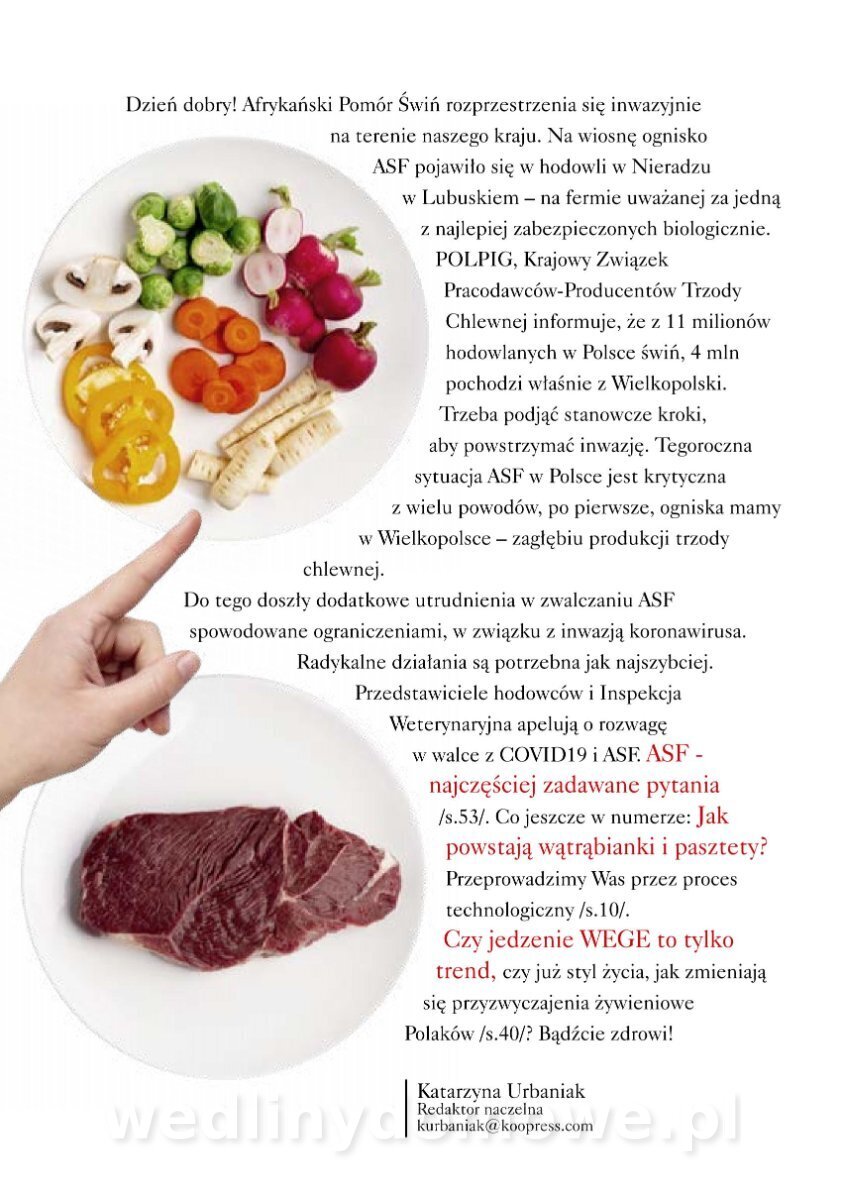 Dzień dobry! Afrykański Pomór Świń rozprzestrzenia się inwazyjnie na terenie naszego kraju. Na wiosnę ognisko ASF pojawiło się w hodowli w Nieradzu w Lubuskiem – na fermie uważanej za jedną z najlepiej zabezpieczonych biologicznie. POLPIG, Krajowy Związek Pracodawców-Producentów Trzody Chlewnej informuje, że z 11 milionów hodowlanych w Polsce świń, 4 mln pochodzi właśnie z Wielkopolski. Trzeba podjąć stanowcze kroki, aby powstrzymać inwazję. Tegoroczna sytuacja ASF w Polsce jest krytyczna z wielu powodów, po pierwsze, ogniska mamy w Wielkopolsce – zagłębiu produkcji trzody chlewnej.

Do tego doszły dodatkowe utrudnienia w zwalczaniu ASF spowodowane ograniczeniami, w związku z inwazją koronawirusa. Radykalne działania są potrzebna jak najszybciej. Przedstawiciele hodowców i Inspekcja Weterynaryjna apelują o rozwagę w walce z COVID19 i ASF. ASF - najczęściej zadawane pytania /s.53/. Co jeszcze w numerze: Jak powstają wątrąbianki i pasztety? Przeprowadzimy Was przez proces technologiczny /s.10/. Czy jedzenie WEGE to tylko trend, czy już styl życia, jak zmieniają się przyzwyczajenia żywieniowe Polaków /s.40/? Bądźcie zdrowi!

Katarzyna Urbaniak
Redaktor naczelna
kurbaniak@koopress.com

wedlinydomowe.pl